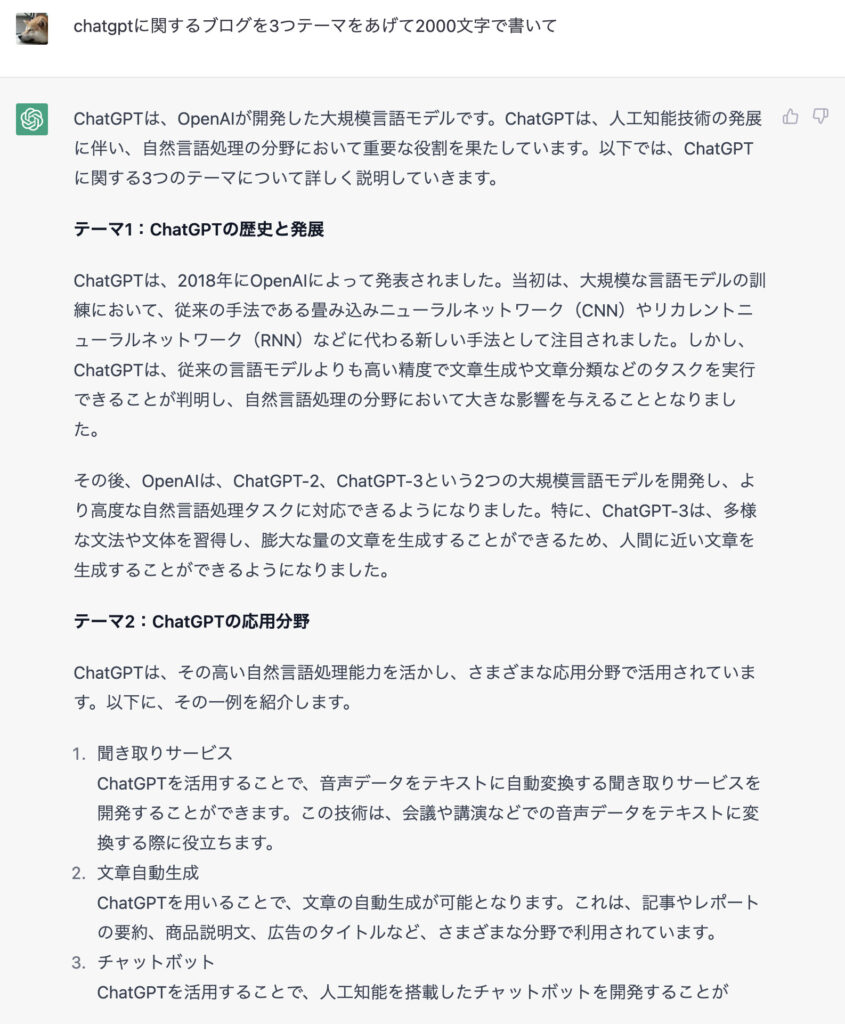 chatgptに関するブログを3つテーマをあげて2000文字で書いて

ChatGPTは、OpenAIが開発した大規模言語モデルです。ChatGPTは、人工知能技術の発展に伴い、自然言語処理の分野において重要な役割を果たしています。以下では、ChatGPTに関する3つのテーマについて詳しく説明していきます。

テーマ1：ChatGPTの歴史と発展

ChatGPTは、2018年にOpenAIによって発表されました。当初は、大規模な言語モデルの訓練において、従来の手法である畳み込みニューラルネットワーク（CNN）やリカレントニューラルネットワーク（RNN）などに代わる新しい手法として注目されました。しかし、ChatGPTは、従来の言語モデルよりも高い精度で文章生成や文章分類などのタスクを実行できることが判明し、自然言語処理の分野において大きな影響を与えることとなりました。

その後、OpenAIは、ChatGPT-2、ChatGPT-3という2つの大規模言語モデルを開発し、より高度な自然言語処理タスクに対応できるようになりました。特に、ChatGPT-3は、多様な文法や文体を習得し、膨大な量の文章を生成することができるため、人間に近い文章を生成することができるようになりました。

テーマ2：ChatGPTの応用分野

ChatGPTは、その高い自然言語処理能力を活かし、さまざまな応用分野で活用されています。以下に、その一例を紹介します。

1. 聞き取りサービス
ChatGPTを活用することで、音声データをテキストに自動変換する聞き取りサービスを開発することができます。この技術は、会議や講演などでの音声データをテキストに変換する際に役立ちます。
2. 文章自動生成
ChatGPTを用いることで、文章の自動生成が可能となります。これは、記事やレポートの要約、商品説明文、広告のタイトルなど、さまざまな分野で利用されています。
3. チャットボット
ChatGPTを活用することで、人工知能を搭載したチャットボットを開発することが